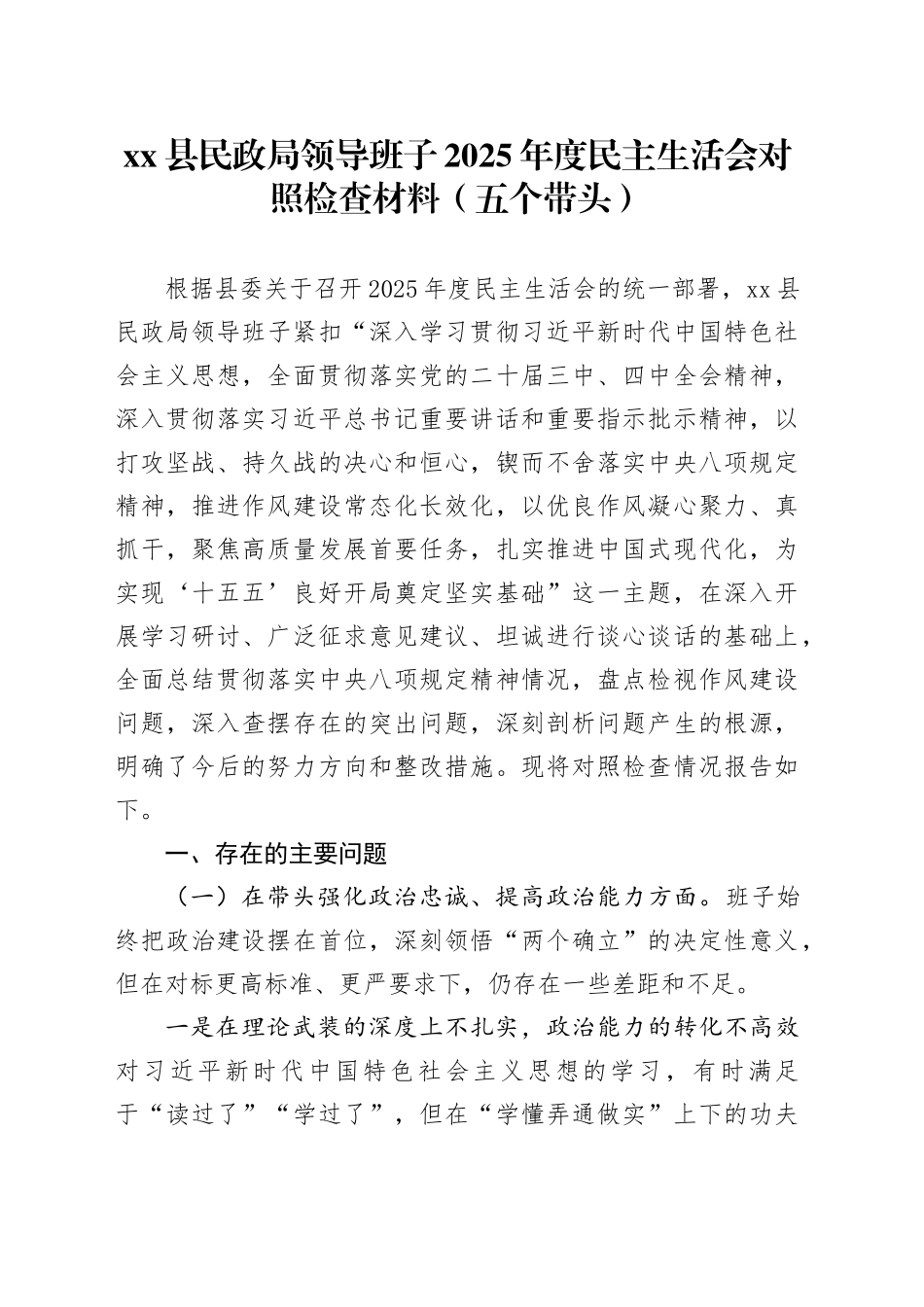 xx县民政局领导班子2025年度民主生活会对照检查材料（五个带头）

根据县委关于召开2025年度民主生活会的统一部署，xx县民政局领导班子紧扣“深入学习贯彻习近平新时代中国特色社会主义思想，全面贯彻落实党的二十届三中、四中全会精神，深入贯彻落实习近平总书记重要讲话和重要指示批示精神，以打攻坚战、持久战的决心和恒心，锲而不舍落实中央八项规定精神，推进作风建设常态化长效化，以优良作风凝心聚力、真抓干，聚焦高质量发展首要任务，扎实推进中国式现代化，为实现‘十五五’良好开局奠定坚实基础”这一主题，在深入开展学习研讨、广泛征求意见建议、坦诚进行谈心谈话的基础上，全面总结贯彻落实中央八项规定精神情况，盘点检视作风建设问题，深入查摆存在的突出问题，深刻剖析问题产生的根源，明确了今后的努力方向和整改措施。现将对照检查情况报告如下。

一、存在的主要问题

（一）在带头强化政治忠诚、提高政治能力方面。班子始终把政治建设摆在首位，深刻领悟“两个确立”的决定性意义，但在对标更高标准、更严要求下，仍存在一些差距和不足。

一是在理论武装的深度上不扎实，政治能力的转化不高效对习近平新时代中国特色社会主义思想的学习，有时满足于“读过了”“学过了”，但在“学懂弄通做实”上下的功夫